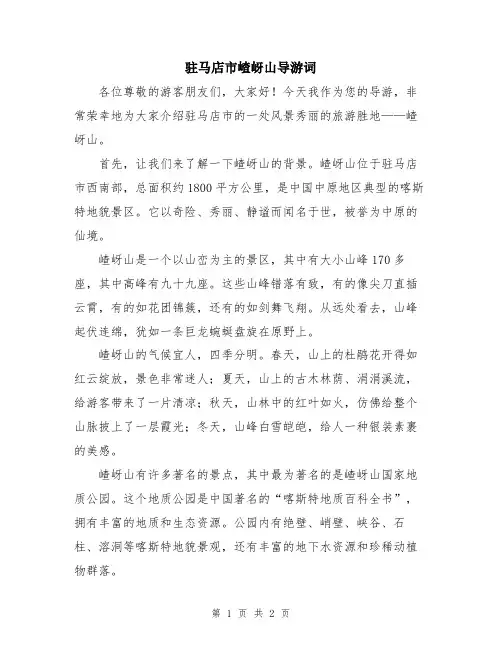 驻马店市嵖岈山导游词

各位尊敬的游客朋友们，大家好！今天我作为您的导游，非常荣幸地为大家介绍驻马店市的一处风景秀丽的旅游胜地——嵖岈山。

首先，让我们来了解一下嵖岈山的背景。嵖岈山位于驻马店市西南部，总面积约1800平方公里，是中国中原地区典型的喀斯特地貌景区。它以奇险、秀丽、静谧而闻名于世，被誉为中原的仙境。

嵖岈山是一个以山峦为主的景区，其中有大小山峰170多座，其中高峰有九十九座。这些山峰错落有致，有的像尖刀直插云霄，有的如花团锦簇，还有的如剑舞飞翔。从远处看去，山峰起伏连绵，犹如一条巨龙蜿蜒盘旋在原野上。

嵖岈山的气候宜人，四季分明。春天，山上的杜鹃花开得如红云绽放，景色非常迷人；夏天，山上的古木林荫、涓涓溪流，给游客带来了一片清凉；秋天，山林中的红叶如火，仿佛给整个山脉披上了一层霞光；冬天，山峰白雪皑皑，给人一种银装素裹的美感。

嵖岈山有许多著名的景点，其中最为著名的是嵖岈山国家地质公园。这个地质公园是中国著名的“喀斯特地质百科全书”，拥有丰富的地质和生态资源。公园内有绝壁、峭壁、峡谷、石柱、溶洞等喀斯特地貌景观，还有丰富的地下水资源和珍稀动植物群落。

第 1 页 共 2 页